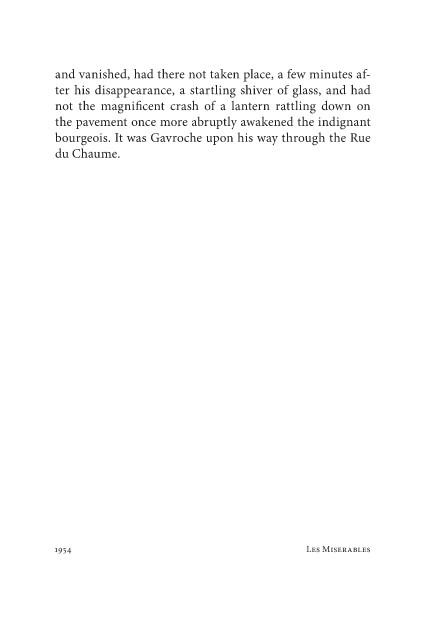 and vanished, had there not taken place, a few minutes after his disappearance, a startling shiver of glass, and had not the magnificent crash of a lantern rattling down on the pavement once more abruptly awakened the indignant bourgeois. It was Gavroche upon his way through the Rue du Chaume.

1954 Les Miserables